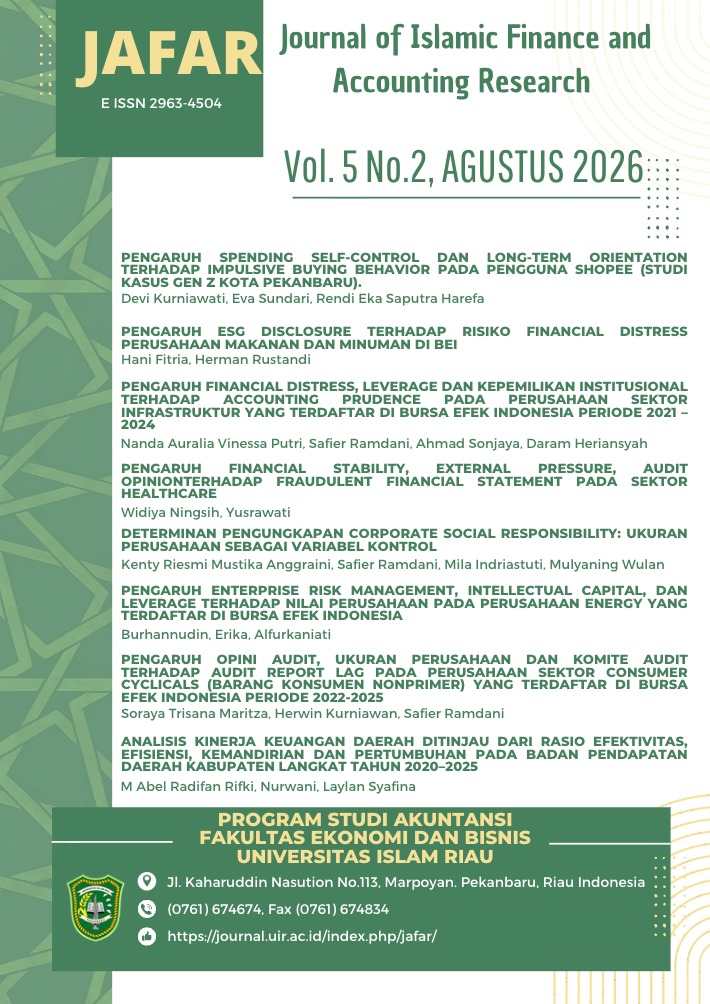 JAFAR
E ISSN 2963-4504

Journal of Islamic Finance and Accounting Research

Vol. 5 No.2, AGUSTUS 2026

PENGARUH SPENDING SELF-CONTROL DAN LONG-TERM ORIENTATION TERHADAP IMPULSIVE BUYING BEHAVIOR PADA PENGGUNA SHOPEE (STUDI KASUS GEN Z KOTA PEKANBARU).
Devi Kurniawati, Eva Sundari, Rendi Eka Saputra Harefa

PENGARUH ESG DISCLOSURE TERHADAP RISIKO FINANCIAL DISTRESS PERUSAHAAN MAKANAN DAN MINUMAN DI BEI
Hani Fitria, Herman Rustandi

PENGARUH FINANCIAL DISTRESS, LEVERAGE DAN KEPEMILIKAN INSTITUSIONAL TERHADAP ACCOUNTING PRUDENCE PADA PERUSAHAAN SEKTOR INFRASTRUKTUR YANG TERDAFTAR DI BURSA EFEK INDONESIA PERIODE 2021 – 2024
Nanda Auralia Vinessa Putri, Safier Ramdani, Ahmad Sonjaya, Daram Heriansyah

PENGARUH FINANCIAL STABILITY, EXTERNAL PRESSURE, AUDIT OPINIONTERHADAP FRAUDULENT FINANCIAL STATEMENT PADA SEKTOR HEALTHCARE
Widiya Ningsih, Yusrawati

DETERMINAN PENGUNGKAPAN CORPORATE SOCIAL RESPONSIBILITY: UKURAN PERUSAHAAN SEBAGAI VARIABEL KONTROL
Kenty Riesmi Mustika Anggraini, Safier Ramdani, Mila Indriastuti, Mulyaning Wulan

PENGARUH ENTERPRISE RISK MANAGEMENT, INTELLECTUAL CAPITAL, DAN LEVERAGE TERHADAP NILAI PERUSAHAAN PADA PERUSAHAAN ENERGY YANG TERDAFTAR DI BURSA EFEK INDONESIA
Burhannudin, Erika, Alfurkaniati

PENGARUH OPINI AUDIT, UKURAN PERUSAHAAN DAN KOMITE AUDIT TERHADAP AUDIT REPORT LAG PADA PERUSAHAAN SEKTOR CONSUMER CYCLICALS (BARANG KONSUMEN NONPRIMER) YANG TERDAFTAR DI BURSA EFEK INDONESIA PERIODE 2022-2025
Soraya Trisana Maritza, Herwin Kurniawan, Safier Ramdani

ANALISIS KINERJA KEUANGAN DAERAH DITINJAU DARI RASIO EFEKTIVITAS, EFISIENSI, KEMANDIRIAN DAN PERTUMBUHAN PADA BADAN PENDAPATAN DAERAH KABUPATEN LANGKAT TAHUN 2020–2025
M Abel Radifan Rifki, Nurwani, Laylan Syafina

PROGRAM STUDI AKUNTANSI
FAKULTAS EKONOMI DAN BISNIS
UNIVERSITAS ISLAM RIAU

Jl. Kaharuddin Nasution No.113, Marpoyan. Pekanbaru, Riau Indonesia
(0761) 674674, Fax (0761) 674834
https://journal.uir.ac.id/index.php/jafar/